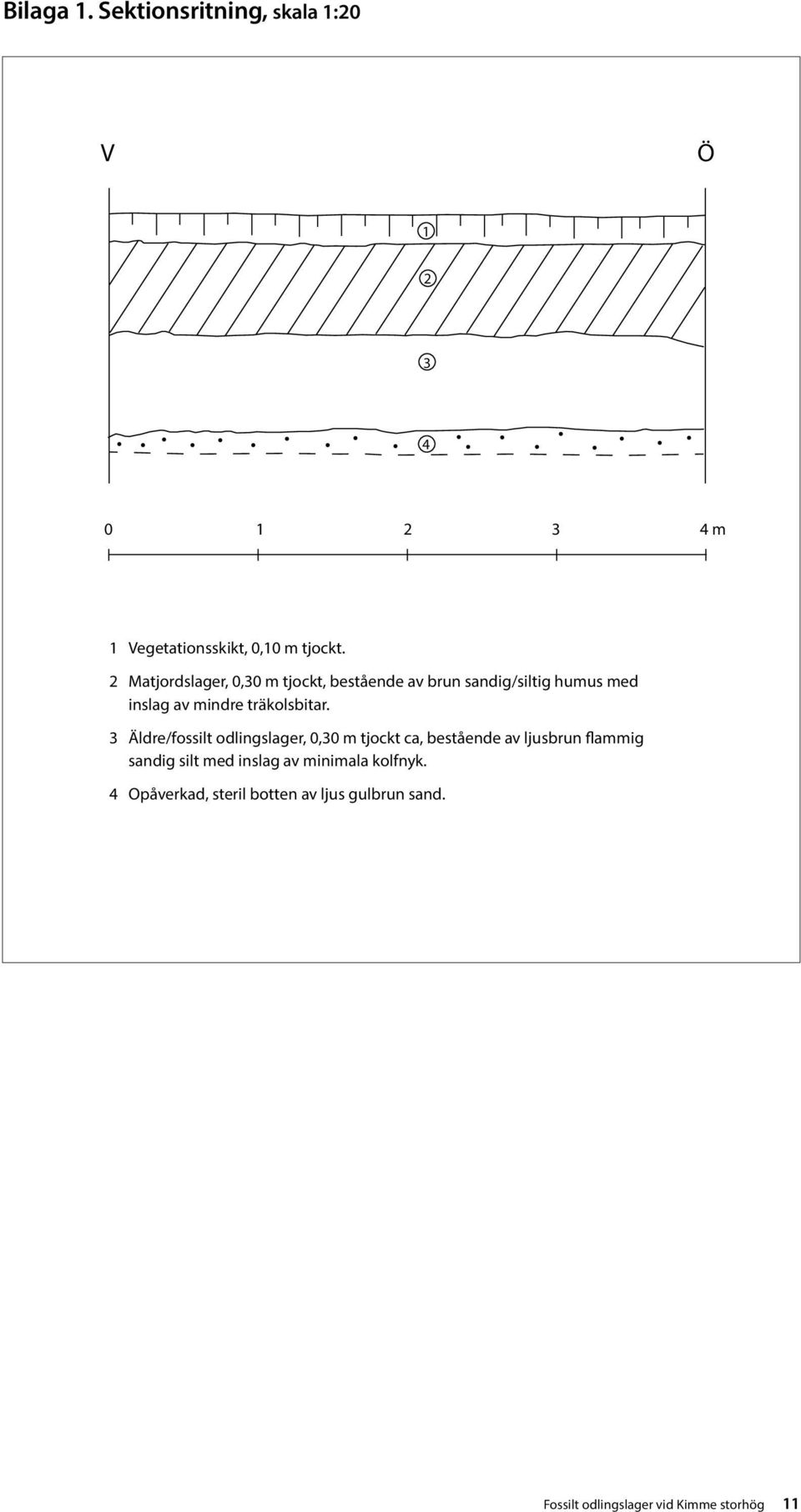 Bilaga 1. Sektionsritning, skala 1:20

V

Ö

1

2

3

4

0 1 2 3 4 m

1 Vegetationsskikt, 0,10 m tjockt.

2 Matjordslager, 0,30 m tjockt, bestående av brun sandig/siltig humus med inslag av mindre träkolsbitar.

3 Äldre/fossilt odlingslager, 0,30 m tjockt ca, bestående av ljusbrun flammig sandig silt med inslag av minimala kolfnyk.

4 Opåverkad, steril botten av ljus gulbrun sand.

Fossilt odlingslager vid Kimme storhög 11